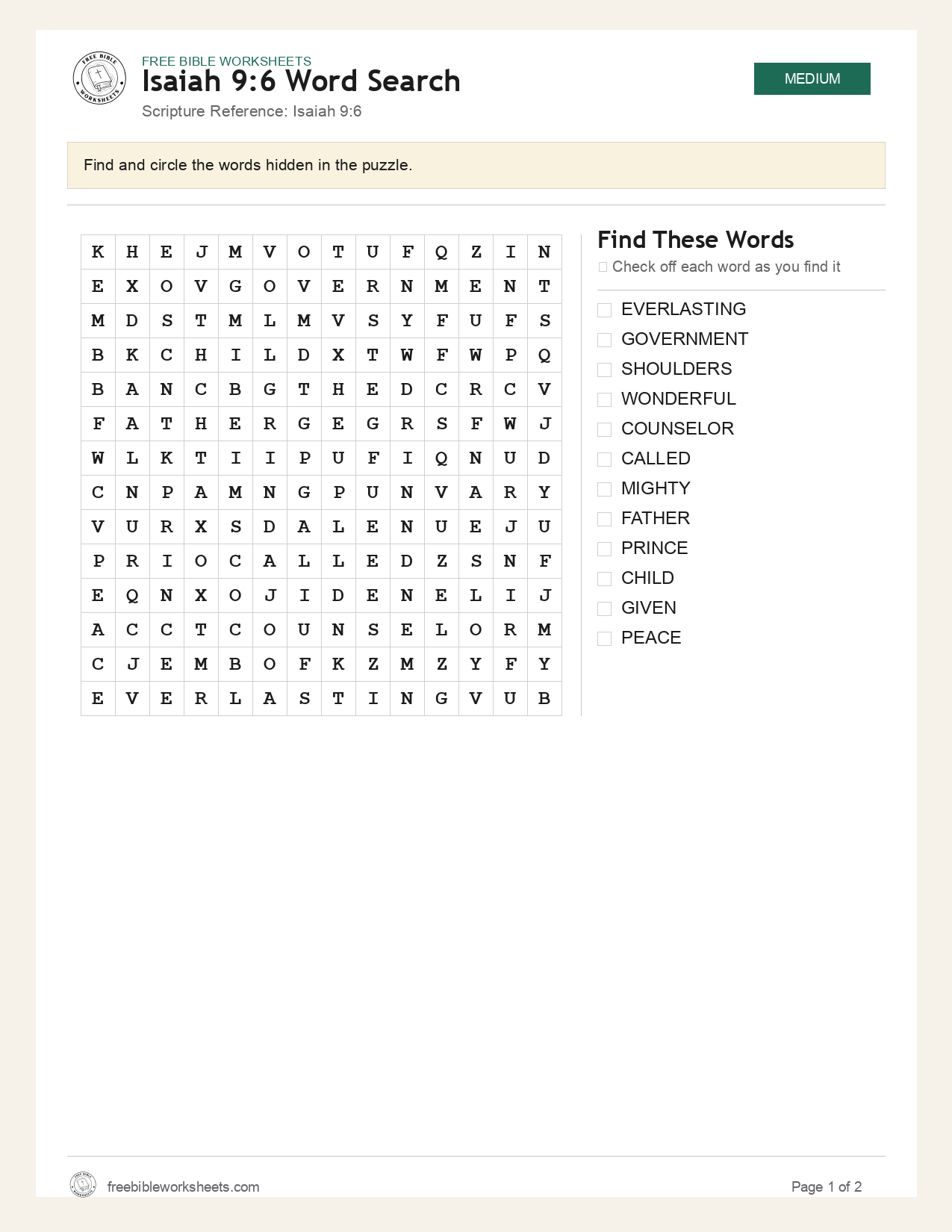 FREE BIBLE WORKSHEETS
Isaiah 9:6 Word Search
Scripture Reference: Isaiah 9:6

MEDIUM

Find and circle the words hidden in the puzzle.

| K | H | E | J | M | V | O | T | U | F | Q | Z | I | N |
|---|---|---|---|---|---|---|---|---|---|---|---|---|---|
| E | X | O | V | G | O | V | E | R | N | M | E | N | T |
| M | D | S | T | M | L | M | V | S | Y | F | U | F | S |
| B | K | C | H | I | L | D | X | T | W | F | W | P | Q |
| B | A | N | C | B | G | T | H | E | D | C | R | C | V |
| F | A | T | H | E | R | G | E | G | R | S | F | W | J |
| W | L | K | T | I | I | P | U | F | I | Q | N | U | D |
| C | N | P | A | M | N | G | P | U | N | V | A | R | Y |
| V | U | R | X | S | D | A | L | E | N | U | E | J | U |
| P | R | I | O | C | A | L | L | E | D | Z | S | N | F |
| E | Q | N | X | O | J | I | D | E | N | E | L | I | J |
| A | C | C | T | C | O | U | N | S | E | L | O | R | M |
| C | J | E | M | B | O | F | K | Z | M | Z | Y | F | Y |
| E | V | E | R | L | A | S | T | I | N | G | V | U | B |

Find These Words
☐ Check off each word as you find it

☐ EVERLASTING
☐ GOVERNMENT
☐ SHOULDERS
☐ WONDERFUL
☐ COUNSELOR
☐ CALLED
☐ MIGHTY
☐ FATHER
☐ PRINCE
☐ CHILD
☐ GIVEN
☐ PEACE

freebibleworksheets.com
Page 1 of 2